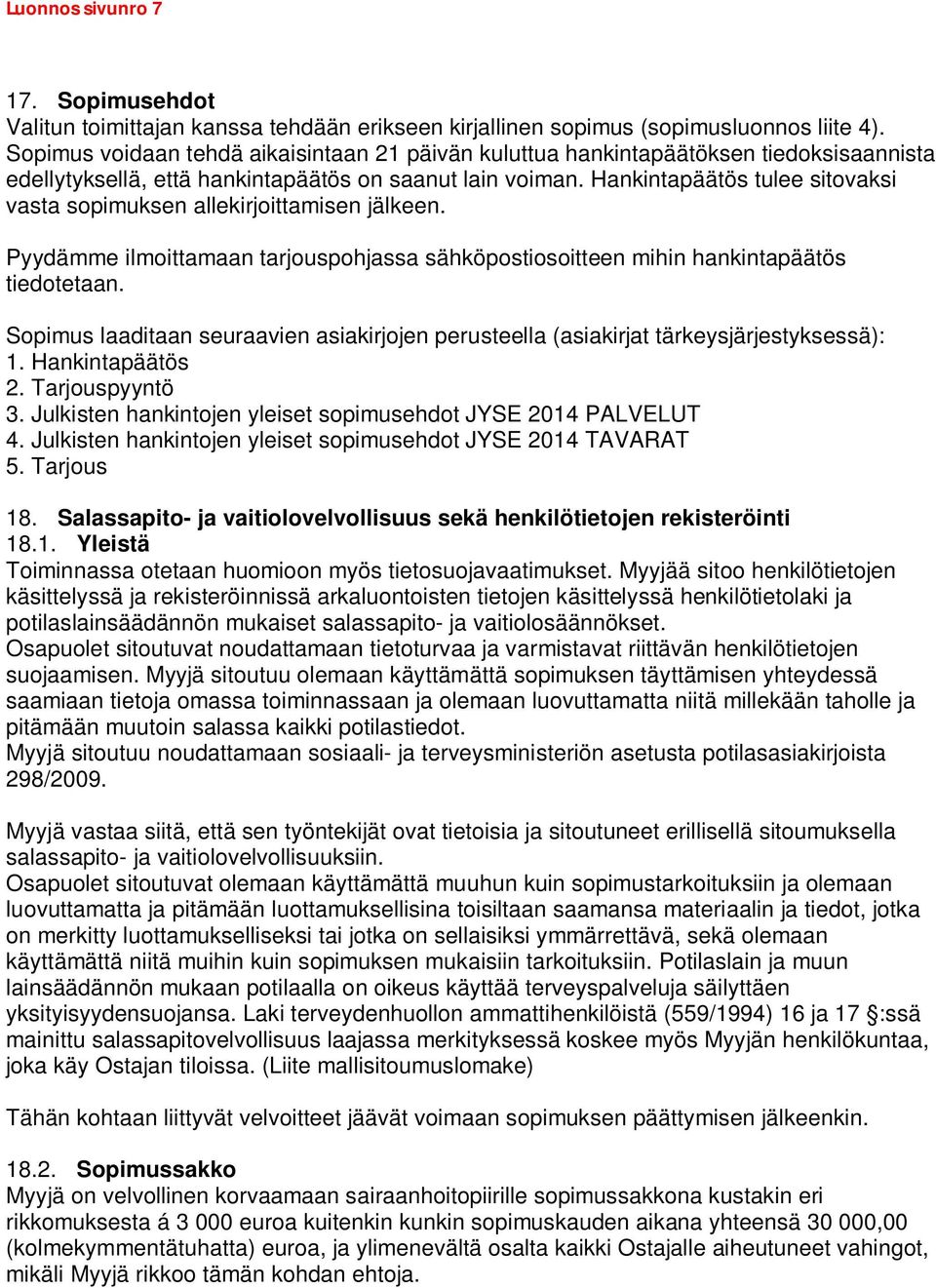 Luonnos sivunro 7

17. Sopimusehdot
Valitun toimittajan kanssa tehdään erikseen kirjallinen sopimus (sopimusluonnos liite 4). Sopimus voidaan tehdä aikaisintaan 21 päivän kuluttua hankintapäätöksen tiedoksisaannista edellytyksellä, että hankintapäätös on saanut lain voiman. Hankintapäätös tulee sitovaksi vasta sopimuksen allekirjoittamisen jälkeen.

Pyydämme ilmoittamaan tarjouspohjassa sähköpostiosoitteen mihin hankintapäätös tiedotetaan.

Sopimus laaditaan seuraavien asiakirjojen perusteella (asiakirjat tärkeysjärjestyksessä):
1. Hankintapäätös
2. Tarjouspyyntö
3. Julkisten hankintojen yleiset sopimusehdot JYSE 2014 PALVELUT
4. Julkisten hankintojen yleiset sopimusehdot JYSE 2014 TAVARAT
5. Tarjous

18. Salassapito- ja vaitiolovelvollisuus sekä henkilötietojen rekisteröinti
18.1. Yleistä
Toiminnassa otetaan huomioon myös tietosuojavaatimukset. Myyjää sitoo henkilötietojen käsittelyssä ja rekisteröinnissä arkaluontoisten tietojen käsittelyssä henkilötietolaki ja potilaslainsäädännön mukaiset salassapito- ja vaitiolosäännökset.
Osapuolet sitoutuvat noudattamaan tietoturvaa ja varmistavat riittävän henkilötietojen suojaamisen. Myyjä sitoutuu olemaan käyttämättä sopimuksen täyttämisen yhteydessä saamiaan tietoja omassa toiminnassaan ja olemaan luovuttamatta niitä millekään taholle ja pitämään muutoin salassa kaikki potilastiedot.
Myyjä sitoutuu noudattamaan sosiaali- ja terveysministeriön asetusta potilasasiakirjoista 298/2009.

Myyjä vastaa siitä, että sen työntekijät ovat tietoisia ja sitoutuneet erillisellä sitoumuksella salassapito- ja vaitiolovelvollisuuksiin.
Osapuolet sitoutuvat olemaan käyttämättä muuhun kuin sopimustarkoituksiin ja olemaan luovuttamatta ja pitämään luottamuksellisina toisiltaan saamansa materiaalin ja tiedot, jotka on merkitty luottamukselliseksi tai jotka on sellaisiksi ymmärrettävä, sekä olemaan käyttämättä niitä muihin kuin sopimuksen mukaisiin tarkoituksiin. Potilaslain ja muun lainsäädännön mukaan potilaalla on oikeus käyttää terveyspalveluja säilyttäen yksityisyydensuojansa. Laki terveydenhuollon ammattihenkilöistä (559/1994) 16 ja 17 §:ssä mainittu salassapitovelvollisuus laajassa merkityksessä koskee myös Myyjän henkilökuntaa, joka käy Ostajan tiloissa. (Liite mallisitoumuslomake)

Tähän kohtaan liittyvät velvoitteet jäävät voimaan sopimuksen päättymisen jälkeenkin.

18.2. Sopimussakko
Myyjä on velvollinen korvaamaan sairaanhoitopiirille sopimussakkona kustakin eri rikkomuksesta á 3 000 euroa kuitenkin kunkin sopimuskauden aikana yhteensä 30 000,00 (kolmekymmentätuhatta) euroa, ja ylimenevältä osalta kaikki Ostajalle aiheutuneet vahingot, mikäli Myyjä rikkoo tämän kohdan ehtoja.